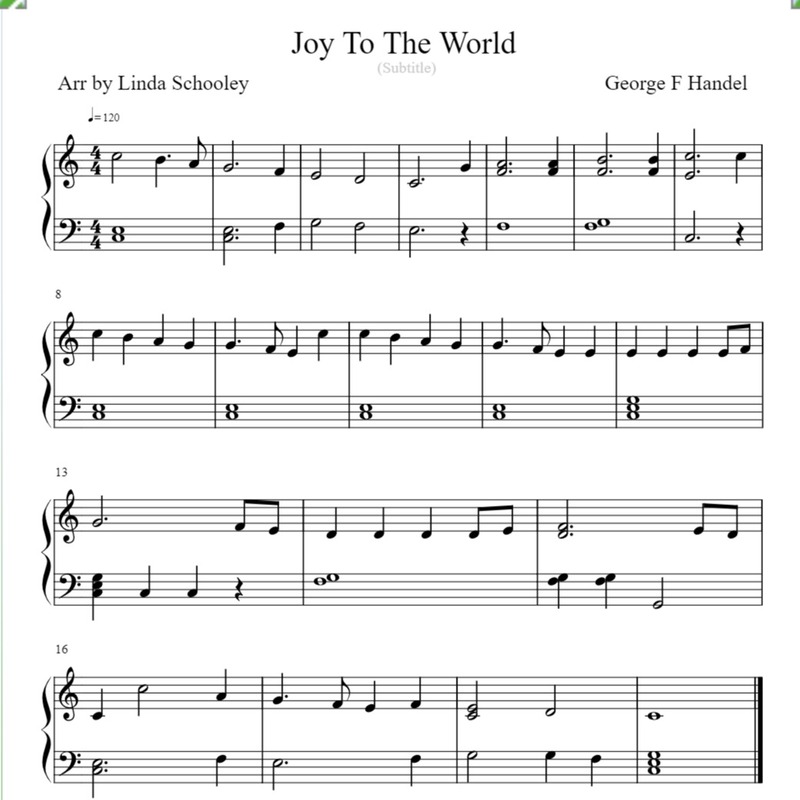 Joy To The World

(Subtitle)

Arr by Linda Schooley

George F Handel

♩=120

8

13

16